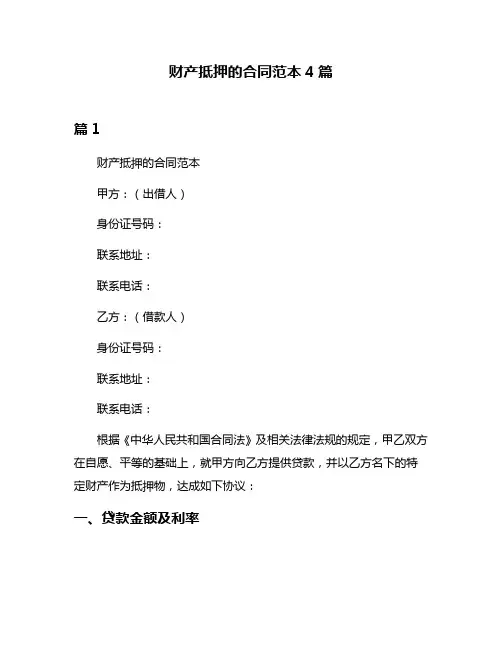 财产抵押的合同范本 4 篇

篇 1

财产抵押的合同范本

甲方：（出借人）

身份证号码：

联系地址：

联系电话：

乙方：（借款人）

身份证号码：

联系地址：

联系电话：

根据《中华人民共和国合同法》及相关法律法规的规定，甲乙双方在自愿、平等的基础上，就甲方向乙方提供贷款，并以乙方名下的特定财产作为抵押物，达成如下协议：

一、贷款金额及利率